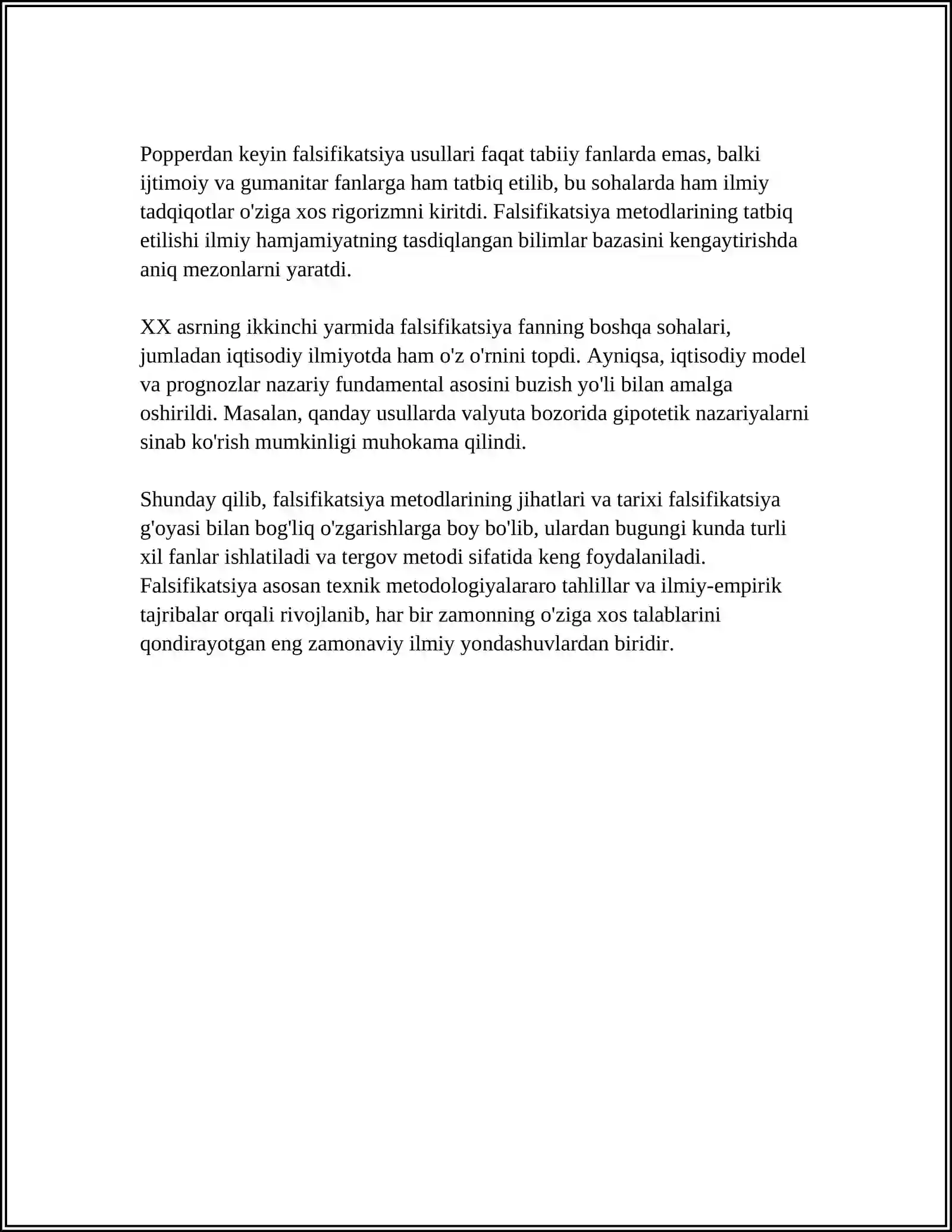 Popperdan keyin falsifikatsiya usullari faqat tabiiy fanlarda emas, balki ijtimoiy va gumanitar fanlarga ham tatbiq etilib, bu sohalarda ham ilmiy tadqiqotlar o'ziga xos rigorizmni kiritdi. Falsifikatsiya metodlarining tatbiq etilishi ilmiy hamjamiyatning tasdiqlangan bilimlar bazasini kengaytirishda aniq mezonlarni yaratdi.

XX asrning ikkinchi yarmida falsifikatsiya fanning boshqa sohalari, jumladan iqtisodiy ilmiyotda ham o'z o'rnini topdi. Ayniqsa, iqtisodiy model va prognozlar nazariy fundamental asosini buzish yo'li bilan amalga oshirildi. Masalan, qanday usullarda valyuta bozorida gipotetik nazariyalarni sinab ko'rish mumkinligi muhokama qilindi.

Shunday qilib, falsifikatsiya metodlarining jihatlari va tarixi falsifikatsiya g'oyasi bilan bog'liq o'zgarishlarga boy bo'lib, ulardan bugungi kunda turli xil fanlar ishlatiladi va tergov metodi sifatida keng foydalaniladi. Falsifikatsiya asosan texnik metodologiyalararo tahlillar va ilmiy-empirik tajribalar orqali rivojlanib, har bir zamonning o'ziga xos talablarini qondirayotgan eng zamonaviy ilmiy yondashuvlardan biridir.